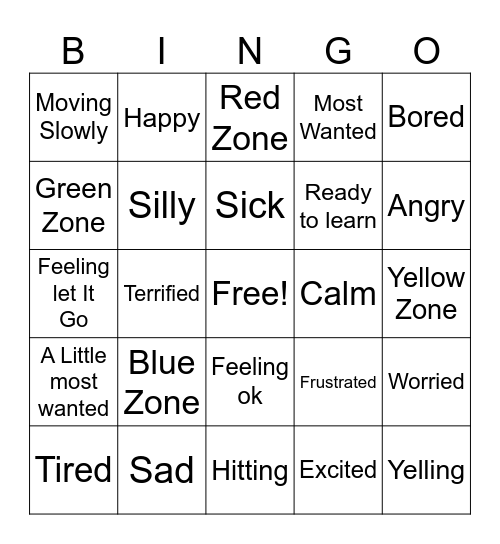 | B | I | N | G | O |
|---|---|---|---|---|
| Moving Slowly | Happy | Red Zone | Most Wanted | Bored |
| Green Zone | Silly | Sick | Ready to learn | Angry |
| Feeling let It Go | Terrified | Free! | Calm | Yellow Zone |
| A Little most wanted | Blue Zone | Feeling ok | Frustrated | Worried |
| Tired | Sad | Hitting | Excited | Yelling |